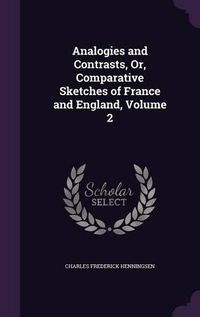 Analogies and Contrasts, Or, Comparative Sketches of France and England, Volume 2

Scholar SELECT

CHARLES FREDERICK HENNINGSEN